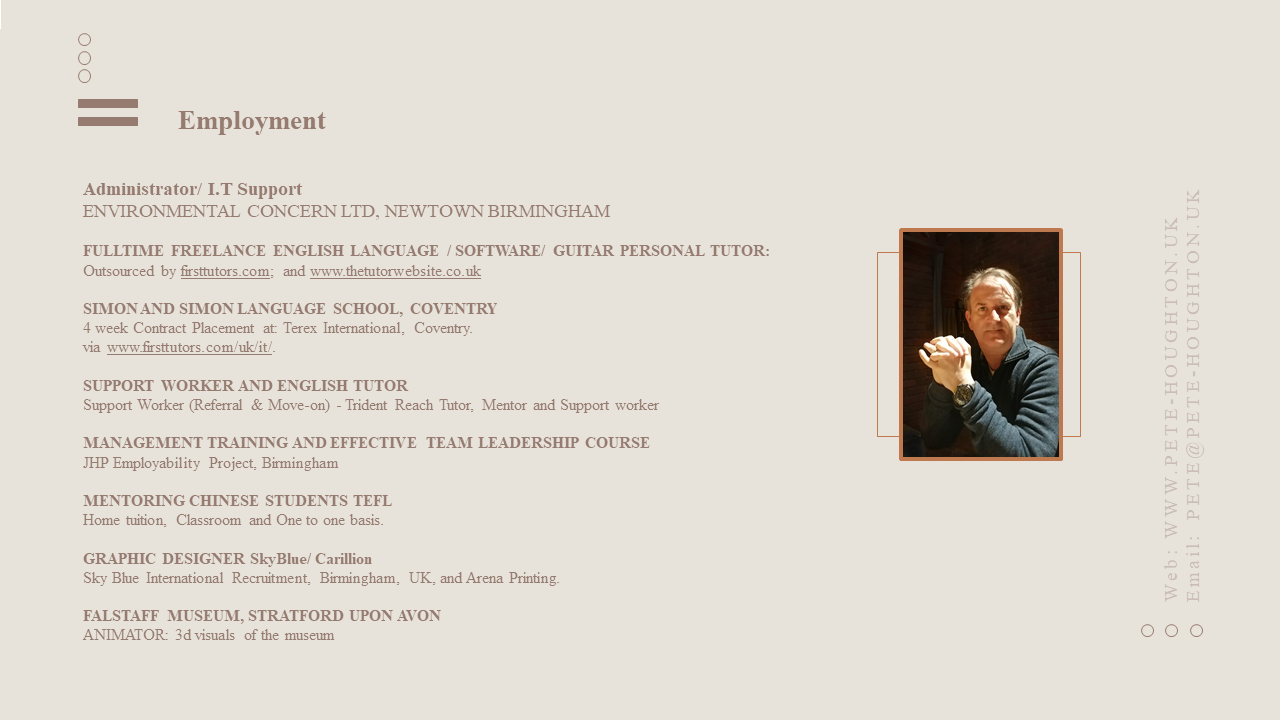 Employment

Administrator/ I.T Support
ENVIRONMENTAL CONCERN LTD, NEWTOWN BIRMINGHAM

FULLTIME FREELANCE ENGLISH LANGUAGE / SOFTWARE/ GUITAR PERSONAL TUTOR:
Outsourced by firsttutors.com; and www.thetutorwebsite.co.uk

SIMON AND SIMON LANGUAGE SCHOOL, COVENTRY
4 week Contract Placement at: Terex International, Coventry.
via www.firsttutors.com/uk/it/.

SUPPORT WORKER AND ENGLISH TUTOR
Support Worker (Referral & Move-on) - Trident Reach Tutor, Mentor and Support worker

MANAGEMENT TRAINING AND EFFECTIVE TEAM LEADERSHIP COURSE
JHP Employability Project, Birmingham

MENTORING CHINESE STUDENTS TEFL
Home tuition, Classroom and One to one basis.

GRAPHIC DESIGNER SkyBlue/ Carillion
Sky Blue International Recruitment, Birmingham, UK, and Arena Printing.

FALSTAFF MUSEUM, STRATFORD UPON AVON
ANIMATOR: 3d visuals of the museum

Web: WWW.PETE-HOUGHTON.UK
Email: PETE@PETE-HOUGHTON.UK